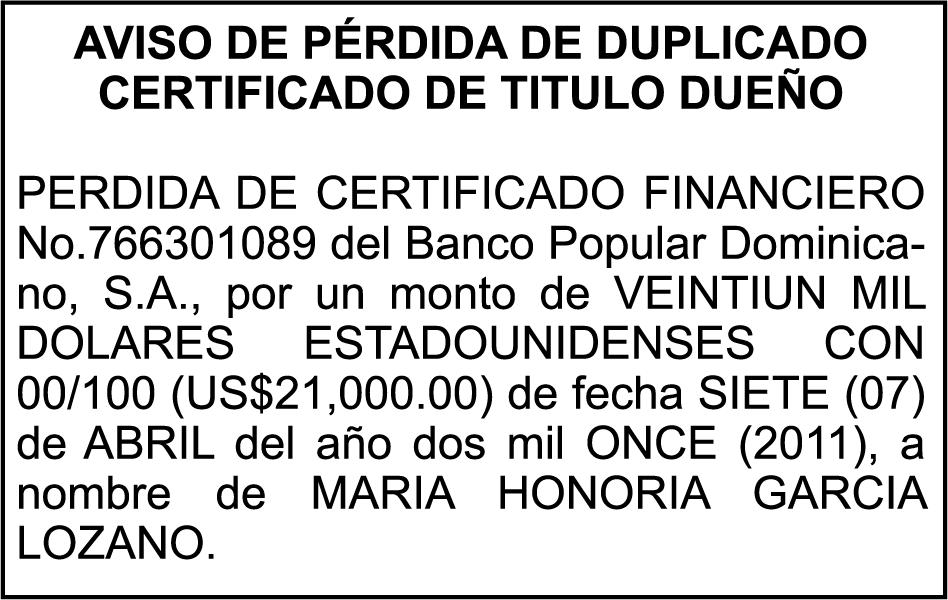 AVISO DE PÉRDIDA DE DUPLICADO
CERTIFICADO DE TITULO DUEÑO

PERDIDA DE CERTIFICADO FINANCIERO No.766301089 del Banco Popular Dominicano, S.A., por un monto de VEINTIUN MIL DOLARES ESTADOUNIDENSES CON 00/100 (US$21,000.00) de fecha SIETE (07) de ABRIL del año dos mil ONCE (2011), a nombre de MARIA HONORIA GARCIA LOZANO.